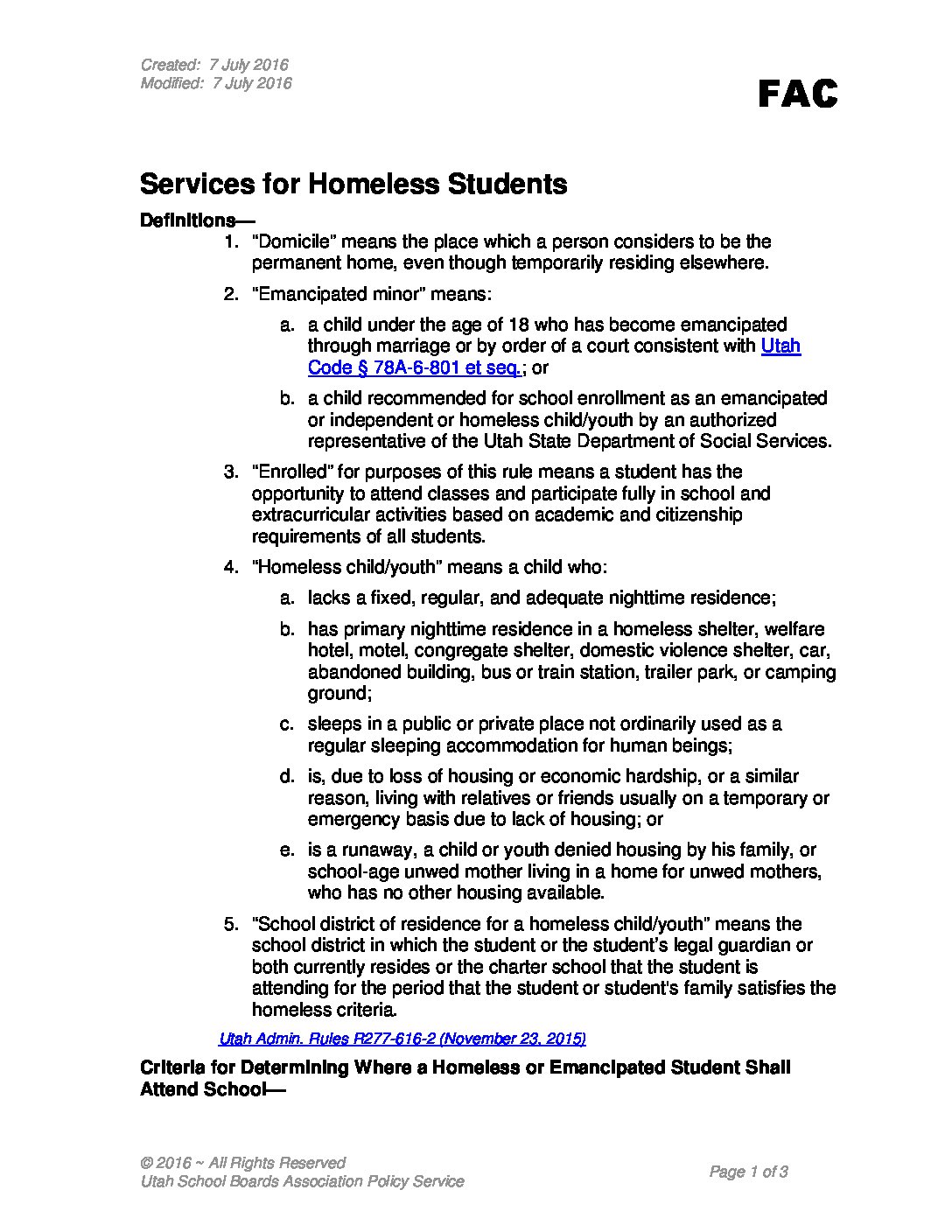 Created: 7 July 2016
Modified: 7 July 2016

FAC

Services for Homeless Students

Definitions—

1. "Domicile" means the place which a person considers to be the permanent home, even though temporarily residing elsewhere.

2. "Emancipated minor" means:

a. a child under the age of 18 who has become emancipated through marriage or by order of a court consistent with Utah Code § 78A-6-801 et seq.; or

b. a child recommended for school enrollment as an emancipated or independent or homeless child/youth by an authorized representative of the Utah State Department of Social Services.

3. "Enrolled" for purposes of this rule means a student has the opportunity to attend classes and participate fully in school and extracurricular activities based on academic and citizenship requirements of all students.

4. "Homeless child/youth" means a child who:

a. lacks a fixed, regular, and adequate nighttime residence;

b. has primary nighttime residence in a homeless shelter, welfare hotel, motel, congregate shelter, domestic violence shelter, car, abandoned building, bus or train station, trailer park, or camping ground;

c. sleeps in a public or private place not ordinarily used as a regular sleeping accommodation for human beings;

d. is, due to loss of housing or economic hardship, or a similar reason, living with relatives or friends usually on a temporary or emergency basis due to lack of housing; or

e. is a runaway, a child or youth denied housing by his family, or school-age unwed mother living in a home for unwed mothers, who has no other housing available.

5. "School district of residence for a homeless child/youth" means the school district in which the student or the student's legal guardian or both currently resides or the charter school that the student is attending for the period that the student or student's family satisfies the homeless criteria.

Utah Admin. Rules R277-616-2 (November 23, 2015)

Criteria for Determining Where a Homeless or Emancipated Student Shall Attend School—

© 2016 ~ All Rights Reserved
Utah School Boards Association Policy Service

Page 1 of 3